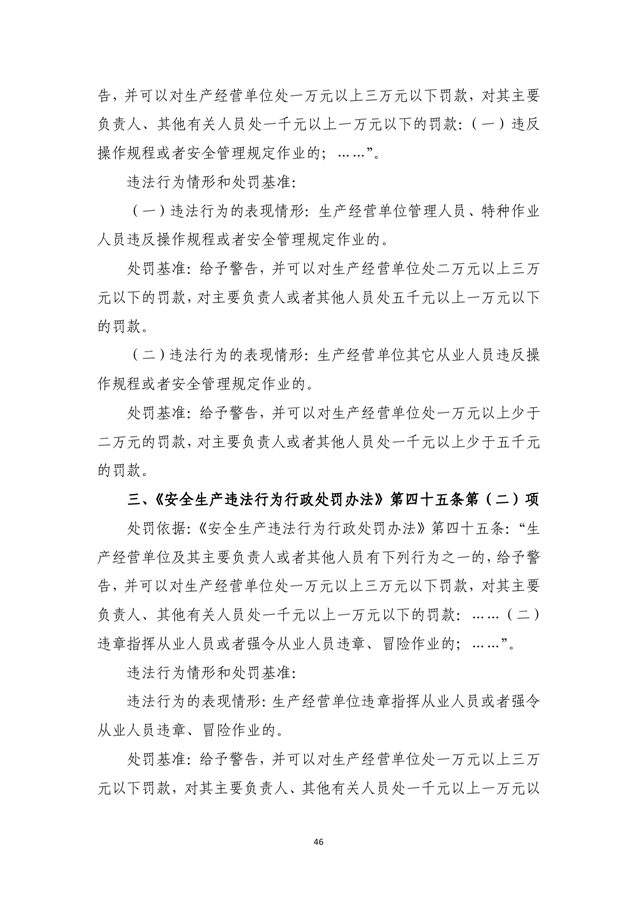 告，并可以对生产经营单位处一万元以上三万元以下罚款，对其主要负责人、其他有关人员处一千元以上一万元以下的罚款：（一）违反操作规程或者安全管理规定作业的；……”。

违法行为情形和处罚基准：

（一）违法行为的表现情形：生产经营单位管理人员、特种作业人员违反操作规程或者安全管理规定作业的。

处罚基准：给予警告，并可以对生产经营单位处二万元以上三万元以下的罚款，对主要负责人或者其他人员处五千元以上一万元以下的罚款。

（二）违法行为的表现情形：生产经营单位其它从业人员违反操作规程或者安全管理规定作业的。

处罚基准：给予警告，并可以对生产经营单位处一万元以上少于二万元的罚款，对主要负责人或者其他人员处一千元以上少于五千元的罚款。

三、《安全生产违法行为行政处罚办法》第四十五条第（二）项

处罚依据：《安全生产违法行为行政处罚办法》第四十五条：“生产经营单位及其主要负责人或者其他人员有下列行为之一的，给予警告，并可以对生产经营单位处一万元以上三万元以下罚款，对其主要负责人、其他有关人员处一千元以上一万元以下的罚款：……（二）违章指挥从业人员或者强令从业人员违章、冒险作业的；……”。

违法行为情形和处罚基准：

违法行为的表现情形：生产经营单位违章指挥从业人员或者强令从业人员违章、冒险作业的。

处罚基准：给予警告，并可以对生产经营单位处一万元以上三万元以下罚款，对其主要负责人、其他有关人员处一千元以上一万元以

46